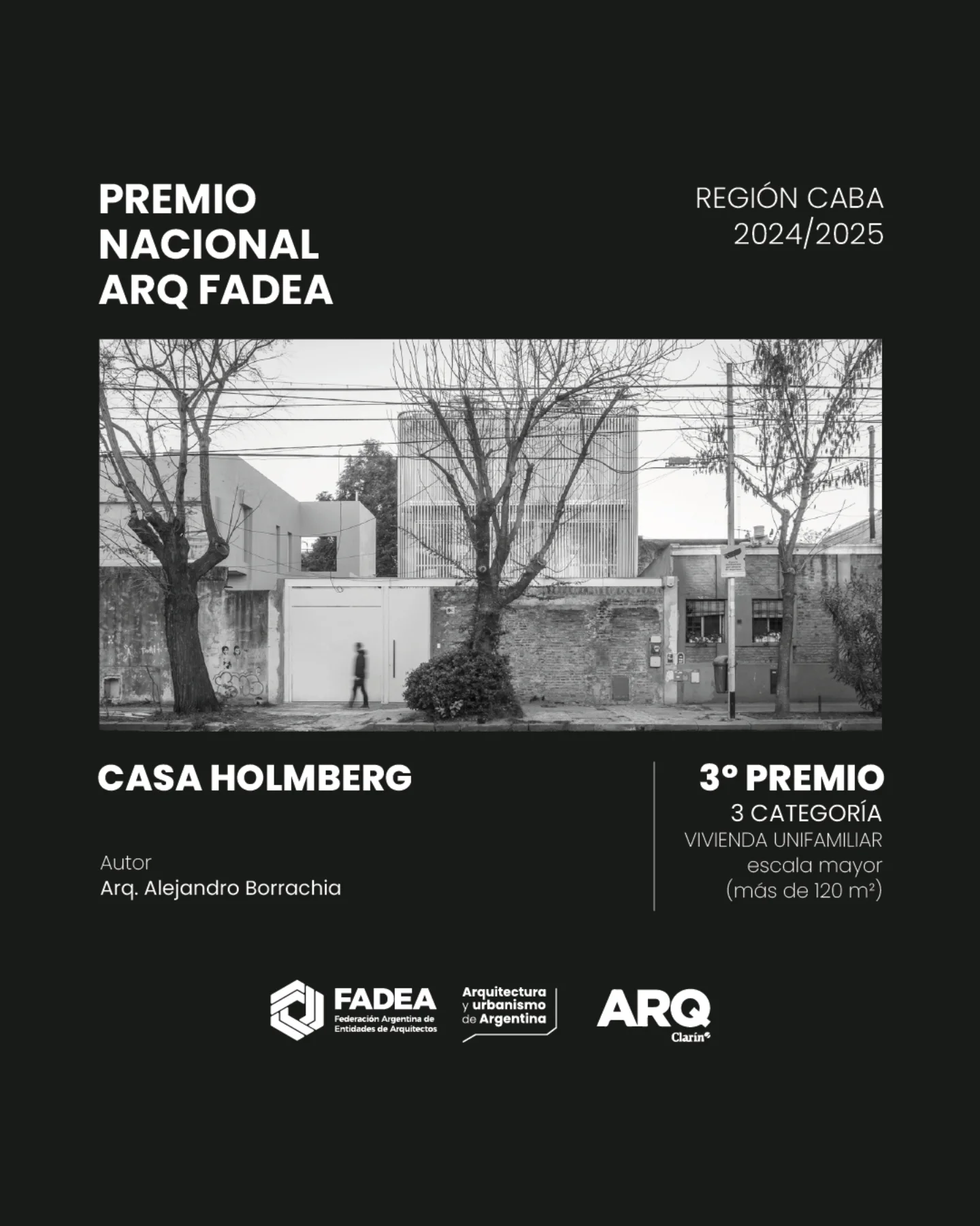 PREMIO NACIONAL ARQ FADEA

REGIÓN CABA
2024/2025

CASA HOLMBERG

Autor
Arq. Alejandro Borrachia

3º PREMIO
3 CATEGORÍA
VIVIENDA UNIFAMILIAR
escala mayor
(más de 120 m²)

FADEA
Federación Argentina de Entidades de Arquitectos

Arquitectura y urbanismo de Argentina

ARQ
Clarín